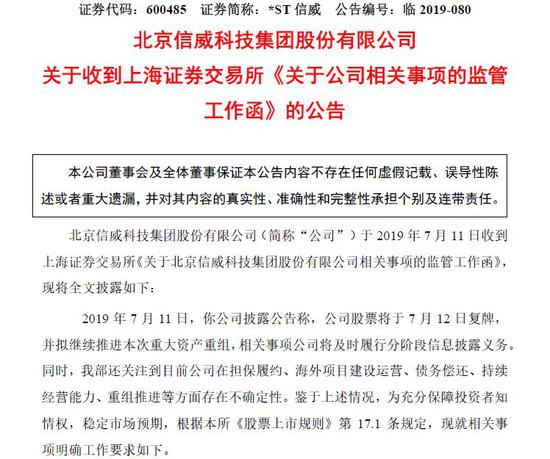 证券代码：600485　证券简称：*ST 信威　公告编号：临 2019-080

北京信威科技集团股份有限公司
关于收到上海证券交易所《关于公司相关事项的监管工作函》的公告

本公司董事会及全体董事保证本公告内容不存在任何虚假记载、误导性陈述或者重大遗漏，并对其内容的真实性、准确性和完整性承担个别及连带责任。

北京信威科技集团股份有限公司（简称“公司”）于 2019 年 7 月 11 日收到上海证券交易所《关于北京信威科技集团股份有限公司相关事项的监管工作函》，现将全文披露如下：

2019 年 7 月 11 日，你公司披露公告称，公司股票将于 7 月 12 日复牌，并拟继续推进本次重大资产重组，相关事项公司将及时履行分阶段信息披露义务。同时，我部还关注到目前公司在担保履约、海外项目建设运营、债务偿还、持续经营能力、重组推进等方面存在不确定性。鉴于上述情况，为充分保障投资者知情权，稳定市场预期，根据本所《股票上市规则》第 17.1 条规定，现就相关事项明确工作要求如下。